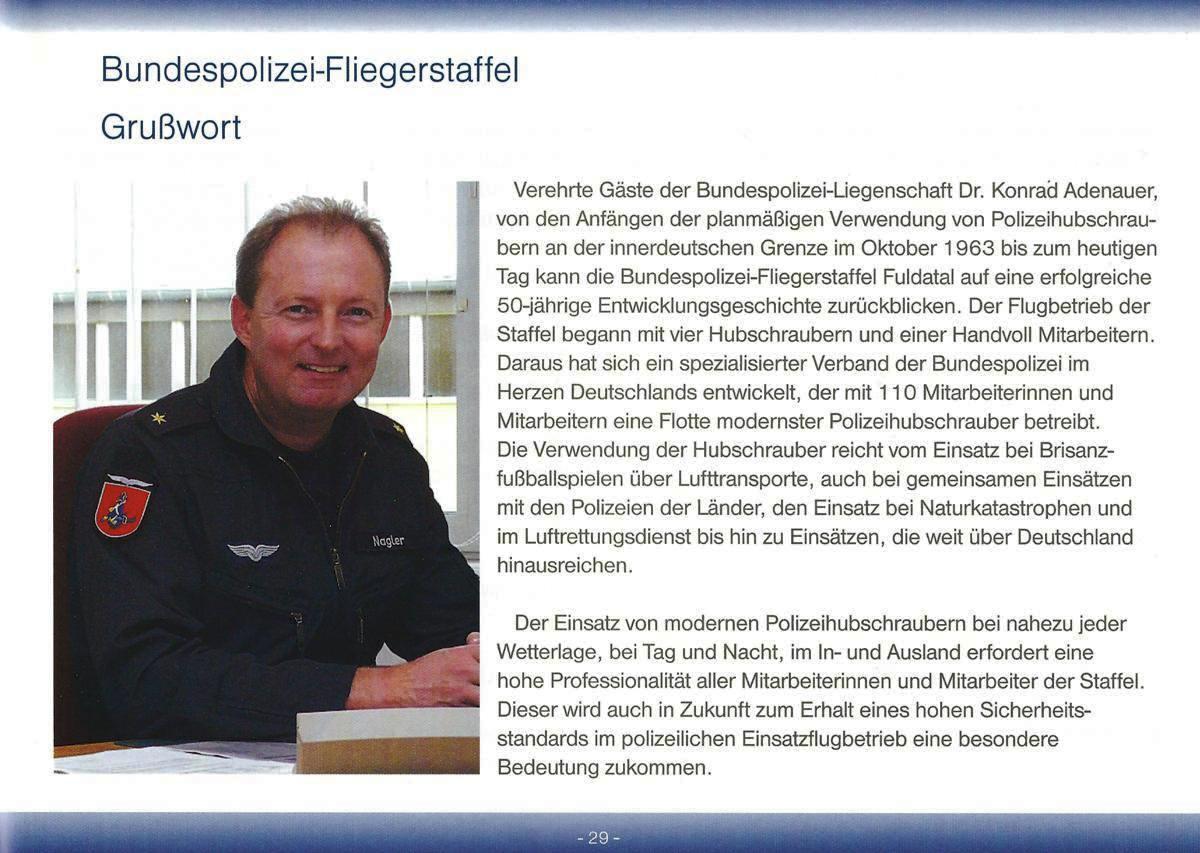 Bundespolizei-Fliegerstaffel

Grußwort

Nagler

Verehrte Gäste der Bundespolizei-Liegenschaft Dr. Konrad Adenauer, von den Anfängen der planmäßigen Verwendung von Polizeihubschraubern an der innerdeutschen Grenze im Oktober 1963 bis zum heutigen Tag kann die Bundespolizei-Fliegerstaffel Fuldatal auf eine erfolgreiche 50-jährige Entwicklungsgeschichte zurückblicken. Der Flugbetrieb der Staffel begann mit vier Hubschraubern und einer Handvoll Mitarbeitern. Daraus hat sich ein spezialisierter Verband der Bundespolizei im Herzen Deutschlands entwickelt, der mit 110 Mitarbeiterinnen und Mitarbeitern eine Flotte modernster Polizeihubschrauber betreibt. Die Verwendung der Hubschrauber reicht vom Einsatz bei Brisanzfußballspielen über Lufttransporte, auch bei gemeinsamen Einsätzen mit den Polizeien der Länder, den Einsatz bei Naturkatastrophen und im Luftrettungsdienst bis hin zu Einsätzen, die weit über Deutschland hinausreichen.

Der Einsatz von modernen Polizeihubschraubern bei nahezu jeder Wetterlage, bei Tag und Nacht, im In- und Ausland erfordert eine hohe Professionalität aller Mitarbeiterinnen und Mitarbeiter der Staffel. Dieser wird auch in Zukunft zum Erhalt eines hohen Sicherheitsstandards im polizeilichen Einsatzflugbetrieb eine besondere Bedeutung zukommen.

- 29 -